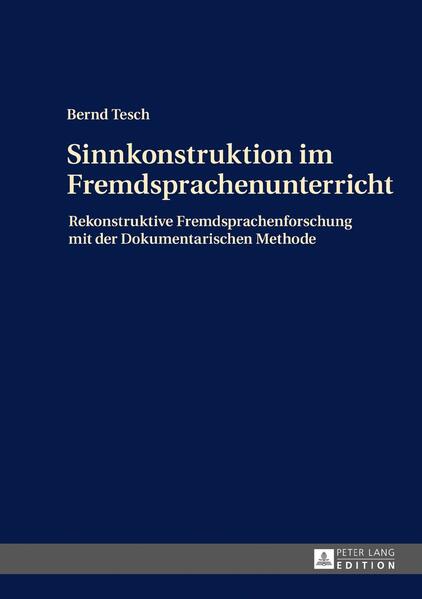 Bernd Tesch

Sinnkonstruktion im Fremdsprachenunterricht

Rekonstruktive Fremdsprachenforschung mit der Dokumentarischen Methode

PETER LANG
EDITION